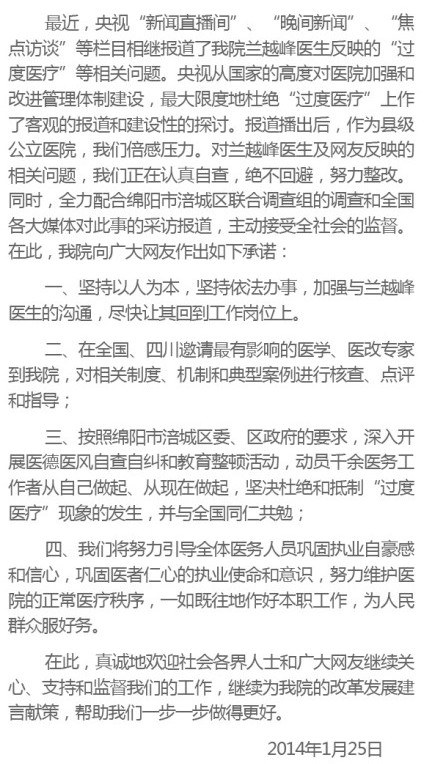 最近，央视“新闻直播间”、“晚间新闻”、“焦点访谈”等栏目相继报道了我院兰越峰医生反映的“过度医疗”等相关问题。央视从国家的高度对医院加强和改进管理体制建设，最大限度地杜绝“过度医疗”上作了客观的报道和建设性的探讨。报道播出后，作为县级公立医院，我们倍感压力。对兰越峰医生及网友反映的相关问题，我们正在认真自查，绝不回避，努力整改。同时，全力配合绵阳市涪城区联合调查组的调查和全国各大媒体对此事的采访报道，主动接受全社会的监督。在此，我院向广大网友作出如下承诺：

一、坚持以人为本，坚持依法办事，加强与兰越峰医生的沟通，尽快让其回到工作岗位上。

二、在全国、四川邀请最有影响的医学、医改专家到我院，对相关制度、机制和典型案例进行核查、点评和指导；

三、按照绵阳市涪城区委、区政府的要求，深入开展医德医风自查自纠和教育整顿活动，动员千余医务工作者从自己做起、从现在做起，坚决杜绝和抵制“过度医疗”现象的发生，并与全国同仁共勉；

四、我们将努力引导全体医务人员巩固执业自豪感和信心，巩固医者仁心的执业使命和意识，努力维护医院的正常医疗秩序，一如既往地作好本职工作，为人民群众服好务。

在此，真诚地欢迎社会各界人士和广大网友继续关心、支持和监督我们的工作，继续为我院的改革发展建言献策，帮助我们一步一步做得更好。

2014年1月25日